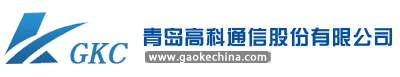 GKC

青岛高科通信股份有限公司

www.gaokechina.com